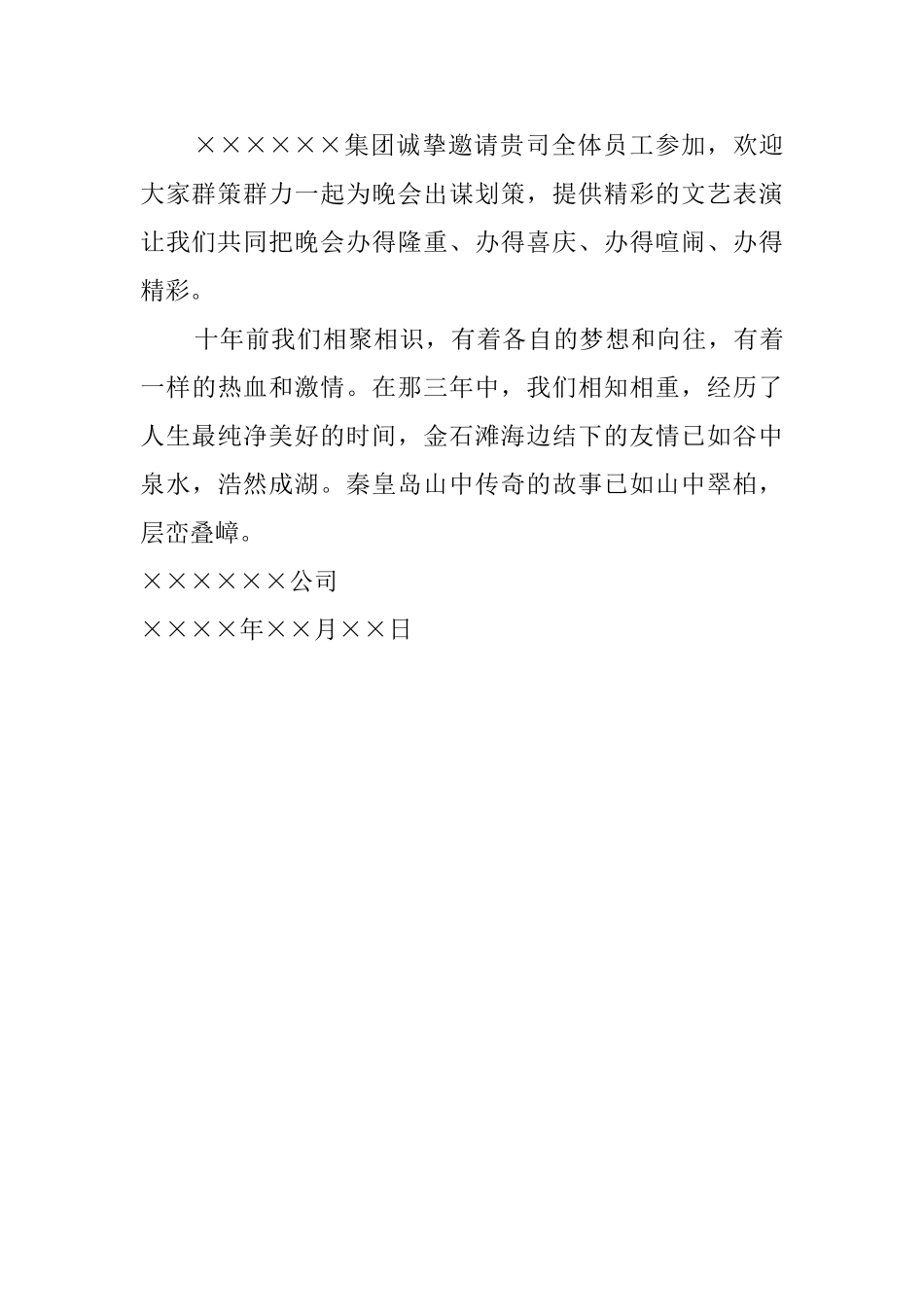 ××××××集团诚挚邀请贵司全体员工参加，欢迎大家群策群力一起为晚会出谋划策，提供精彩的文艺表演让我们共同把晚会办得隆重、办得喜庆、办得喧闹、办得精彩。

十年前我们相聚相识，有着各自的梦想和向往，有着一样的热血和激情。在那三年中，我们相知相重，经历了人生最纯净美好的时间，金石滩海边结下的友情已如谷中泉水，浩然成湖。秦皇岛山中传奇的故事已如山中翠柏，层峦叠嶂。

××××××公司

××××年××月××日